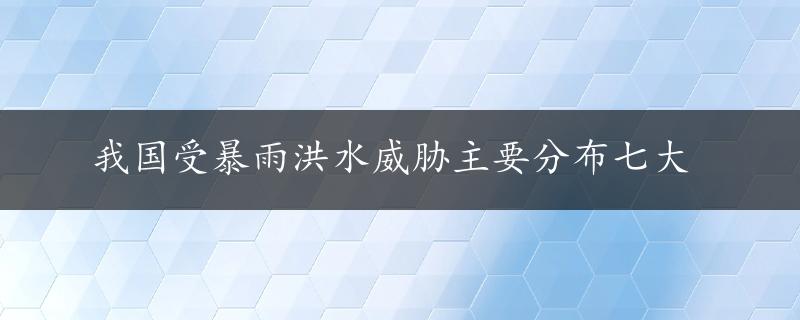 我国受暴雨洪水威胁主要分布七大